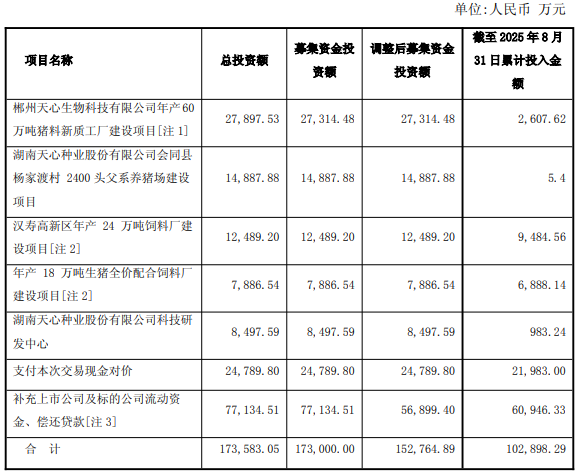 单位:人民币 万元

| 项目名称 | 总投资额 | 募集资金投资额 | 调整后募集资金投资额 | 截至 2025 年 8 月 31 日累计投入金额 |
|---|---|---|---|---|
| 郴州天心生物科技有限公司年产 60 万吨猪料新质工厂建设项目[注 1] | 27,897.53 | 27,314.48 | 27,314.48 | 2,607.62 |
| 湖南天心种业股份有限公司会同县杨家渡村 2400 头父系养猪场建设项目 | 14,887.88 | 14,887.88 | 14,887.88 | 5.4 |
| 汉寿高新区年产 24 万吨饲料厂建设项目[注 2] | 12,489.20 | 12,489.20 | 12,489.20 | 9,484.56 |
| 年产 18 万吨生猪全价配合饲料厂建设项目[注 2] | 7,886.54 | 7,886.54 | 7,886.54 | 6,888.14 |
| 湖南天心种业股份有限公司科技研发中心 | 8,497.59 | 8,497.59 | 8,497.59 | 983.24 |
| 支付本次交易现金对价 | 24,789.80 | 24,789.80 | 24,789.80 | 21,983.00 |
| 补充上市公司及标的公司流动资金、偿还贷款[注 3] | 77,134.51 | 77,134.51 | 56,899.40 | 60,946.33 |
| 合 计 | 173,583.05 | 173,000.00 | 152,764.89 | 102,898.29 |